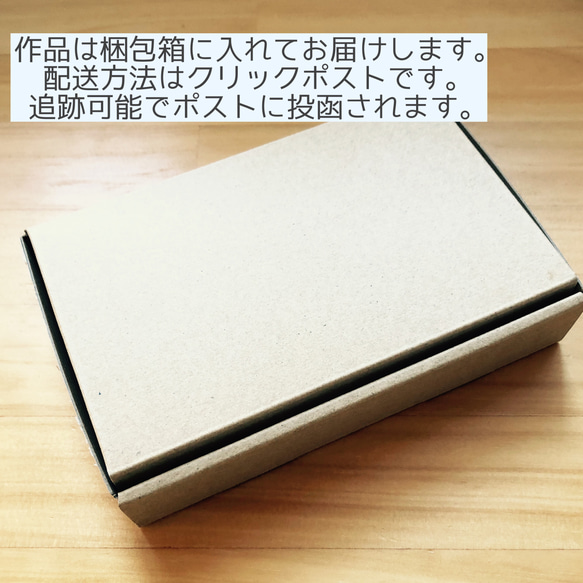 作品は梱包箱に入れてお届けします。
配送方法はクリックポストです。
追跡可能でポストに投函されます。